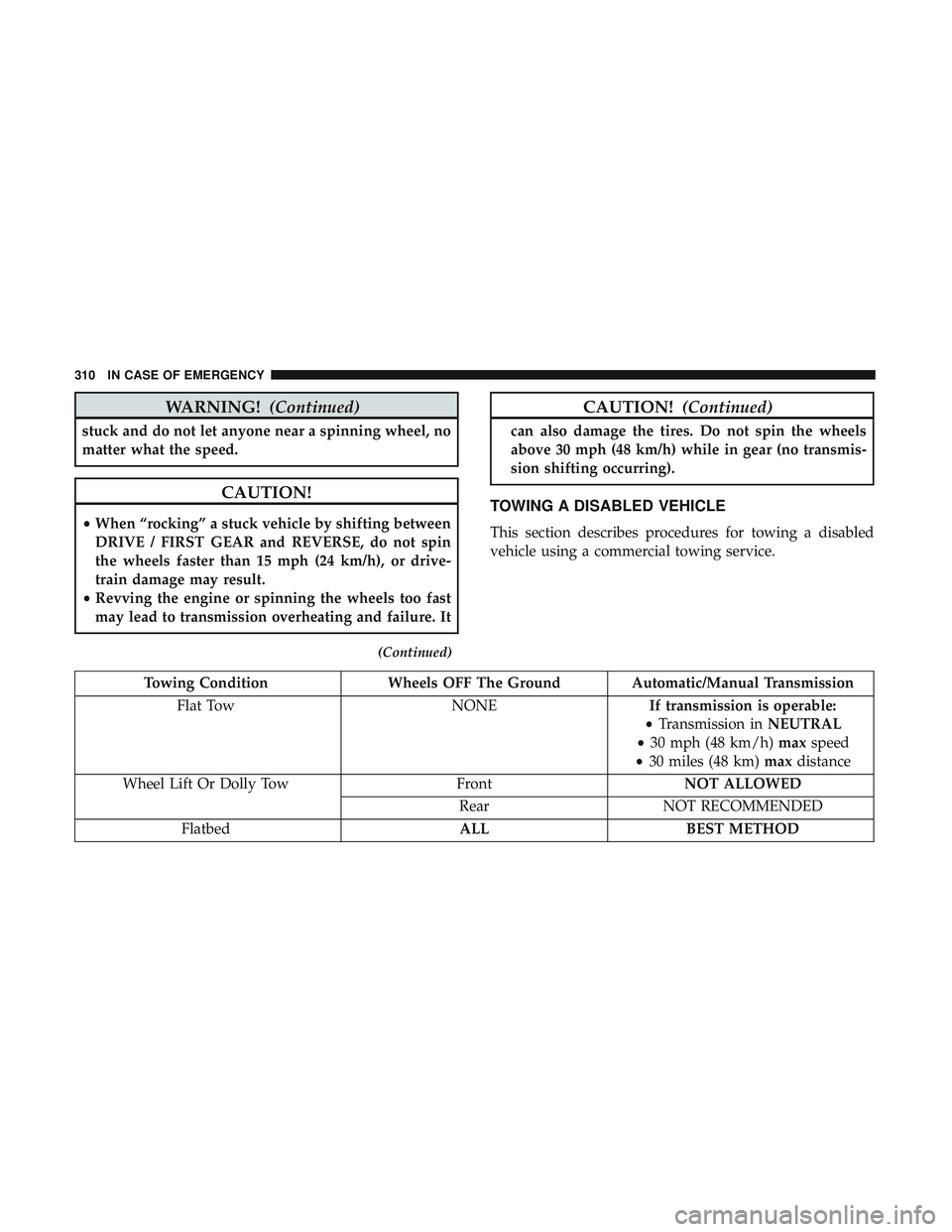 310 IN CASE OF EMERGENCY

WARNING! (Continued)

stuck and do not let anyone near a spinning wheel, no matter what the speed.

CAUTION!

• When “rocking” a stuck vehicle by shifting between DRIVE / FIRST GEAR and REVERSE, do not spin the wheels faster than 15 mph (24 km/h), or drivetrain damage may result.
• Revving the engine or spinning the wheels too fast may lead to transmission overheating and failure. It

(Continued)

CAUTION! (Continued)

can also damage the tires. Do not spin the wheels above 30 mph (48 km/h) while in gear (no transmission shifting occurring).

TOWING A DISABLED VEHICLE

This section describes procedures for towing a disabled vehicle using a commercial towing service.

| Towing Condition | Wheels OFF The Ground | Automatic/Manual Transmission |
|---|---|---|
| Flat Tow | NONE | If transmission is operable: • Transmission in NEUTRAL • 30 mph (48 km/h) max speed • 30 miles (48 km) max distance |
| Wheel Lift Or Dolly Tow | Front | NOT ALLOWED |
| | Rear | NOT RECOMMENDED |
| Flatbed | ALL | BEST METHOD |

carmanualsonline.info